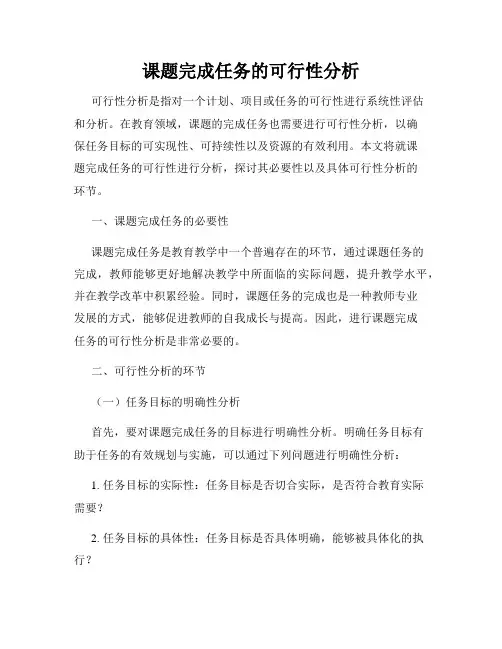 课题完成任务的可行性分析

可行性分析是指对一个计划、项目或任务的可行性进行系统性评估和分析。在教育领域，课题的完成任务也需要进行可行性分析，以确保任务目标的可实现性、可持续性以及资源的有效利用。本文将就课题完成任务的可行性进行分析，探讨其必要性以及具体可行性分析的环节。

一、课题完成任务的必要性

课题完成任务是教育教学中一个普遍存在的环节，通过课题任务的完成，教师能够更好地解决教学中所面临的实际问题，提升教学水平，并在教学改革中积累经验。同时，课题任务的完成也是一种教师专业发展的方式，能够促进教师的自我成长与提高。因此，进行课题完成任务的可行性分析是非常必要的。

二、可行性分析的环节

（一）任务目标的明确性分析

首先，要对课题完成任务的目标进行明确性分析。明确任务目标有助于任务的有效规划与实施，可以通过下列问题进行明确性分析：

1. 任务目标的实际性：任务目标是否切合实际，是否符合教育实际需要？

2. 任务目标的具体性：任务目标是否具体明确，能够被具体化的执行？